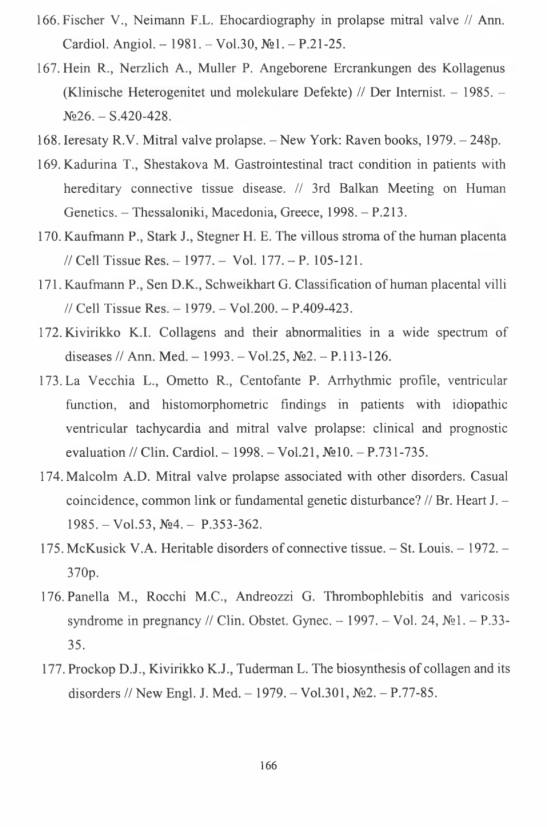 166. Fischer V., Neimann F.L. Ehocardiography in prolapse mitral valve // Ann. Cardiol. Angiol. – 1981. – Vol.30, №1. – P.21-25.

167. Hein R., Nerzlich A., Muller P. Angeborene Ercrankungen des Kollagenus (Klinische Heterogenitet und molekulare Defekte) // Der Internist. – 1985. – №26. – S.420-428.

168. Ieresaty R.V. Mitral valve prolapse. – New York: Raven books, 1979. – 248p.

169. Kadurina T., Shestakova M. Gastrointestinal tract condition in patients with hereditary connective tissue disease. // 3rd Balkan Meeting on Human Genetics. – Thessaloniki, Macedonia, Greece, 1998. – P.213.

170. Kaufmann P., Stark J., Stegner H. E. The villous stroma of the human placenta // Cell Tissue Res. – 1977. – Vol. 177. – P. 105-121.

171. Kaufmann P., Sen D.K., Schweikhart G. Classification of human placental villi // Cell Tissue Res. – 1979. – Vol.200. – P.409-423.

172. Kivirikko K.I. Collagens and their abnormalities in a wide spectrum of diseases // Ann. Med. – 1993. – Vol.25, №2. – P.113-126.

173. La Vecchia L., Ometto R., Centofante P. Arrhythmic profile, ventricular function, and histomorphometric findings in patients with idiopathic ventricular tachycardia and mitral valve prolapse: clinical and prognostic evaluation // Clin. Cardiol. – 1998. – Vol.21, №10. – P.731-735.

174. Malcolm A.D. Mitral valve prolapse associated with other disorders. Casual coincidence, common link or fundamental genetic disturbance? // Br. Heart J. – 1985. – Vol.53, №4. – P.353-362.

175. McKusick V.A. Heritable disorders of connective tissue. – St. Louis. – 1972. – 370p.

176. Panella M., Rocchi M.C., Andreozzi G. Thrombophlebitis and varicosis syndrome in pregnancy // Clin. Obstet. Gynec. – 1997. – Vol. 24, №1. – P.33-35.

177. Prockop D.J., Kivirikko K.J., Tuderman L. The biosynthesis of collagen and its disorders // New Engl. J. Med. – 1979. – Vol.301, №2. – P.77-85.

166